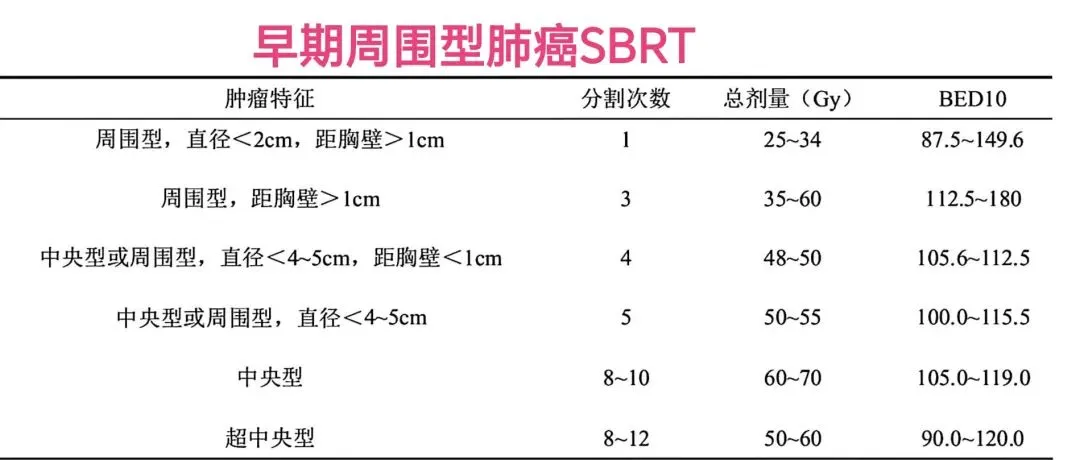 早期周围型肺癌SBRT

| 肿瘤特征 | 分割次数 | 总剂量（Gy） | BED10 |
|---|---|---|---|
| 周围型，直径＜2cm，距胸壁＞1cm | 1 | 25~34 | 87.5~149.6 |
| 周围型，距胸壁＞1cm | 3 | 35~60 | 112.5~180 |
| 中央型或周围型，直径＜4~5cm，距胸壁＜1cm | 4 | 48~50 | 105.6~112.5 |
| 中央型或周围型，直径＜4~5cm | 5 | 50~55 | 100.0~115.5 |
| 中央型 | 8~10 | 60~70 | 105.0~119.0 |
| 超中央型 | 8~12 | 50~60 | 90.0~120.0 |